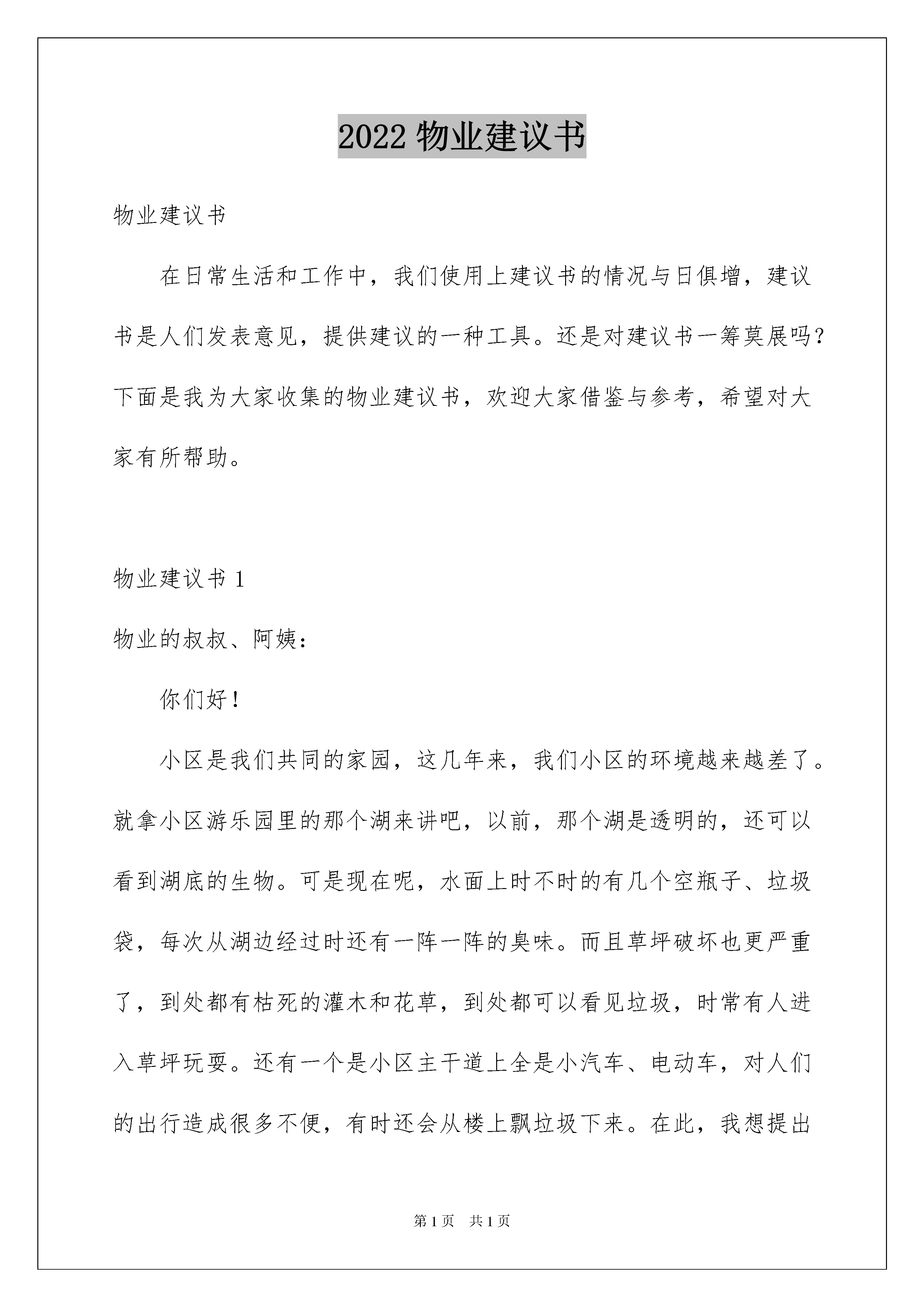 2022 物业建议书

物业建议书

在日常生活和工作中，我们使用上建议书的情况与日俱增，建议书是人们发表意见，提供建议的一种工具。还是对建议书一筹莫展吗？下面是我为大家收集的物业建议书，欢迎大家借鉴与参考，希望对大家有所帮助。

物业建议书 1

物业的叔叔、阿姨：

你们好！

小区是我们共同的家园，这几年来，我们小区的环境越来越差了。就拿小区游乐园里的那个湖来讲吧，以前，那个湖是透明的，还可以看到湖底的生物。可是现在呢，水面上时不时的有几个空瓶子、垃圾袋，每次从湖边经过时还有一阵一阵的臭味。而且草坪破坏也更严重了，到处都有枯死的灌木和花草，到处都可以看见垃圾，时常有人进入草坪玩耍。还有一个是小区主干道上全是小汽车、电动车，对人们的出行造成很多不便，有时还会从楼上飘垃圾下来。在此，我想提出

第 1 页 共 1 页